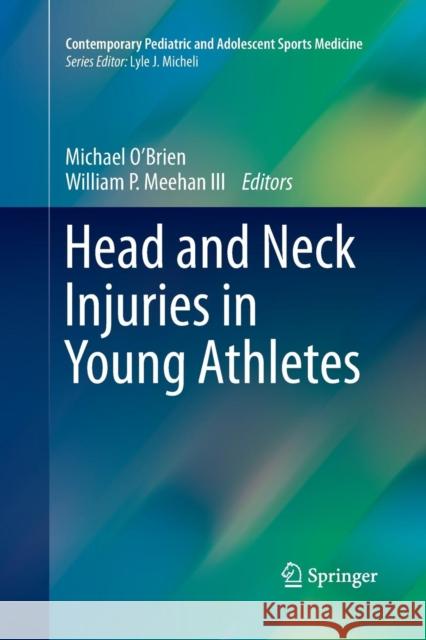 Contemporary Pediatric and Adolescent Sports Medicine
Series Editor: Lyle J. Micheli

Michael O'Brien
William P. Meehan III Editors

Head and Neck Injuries in Young Athletes

Springer